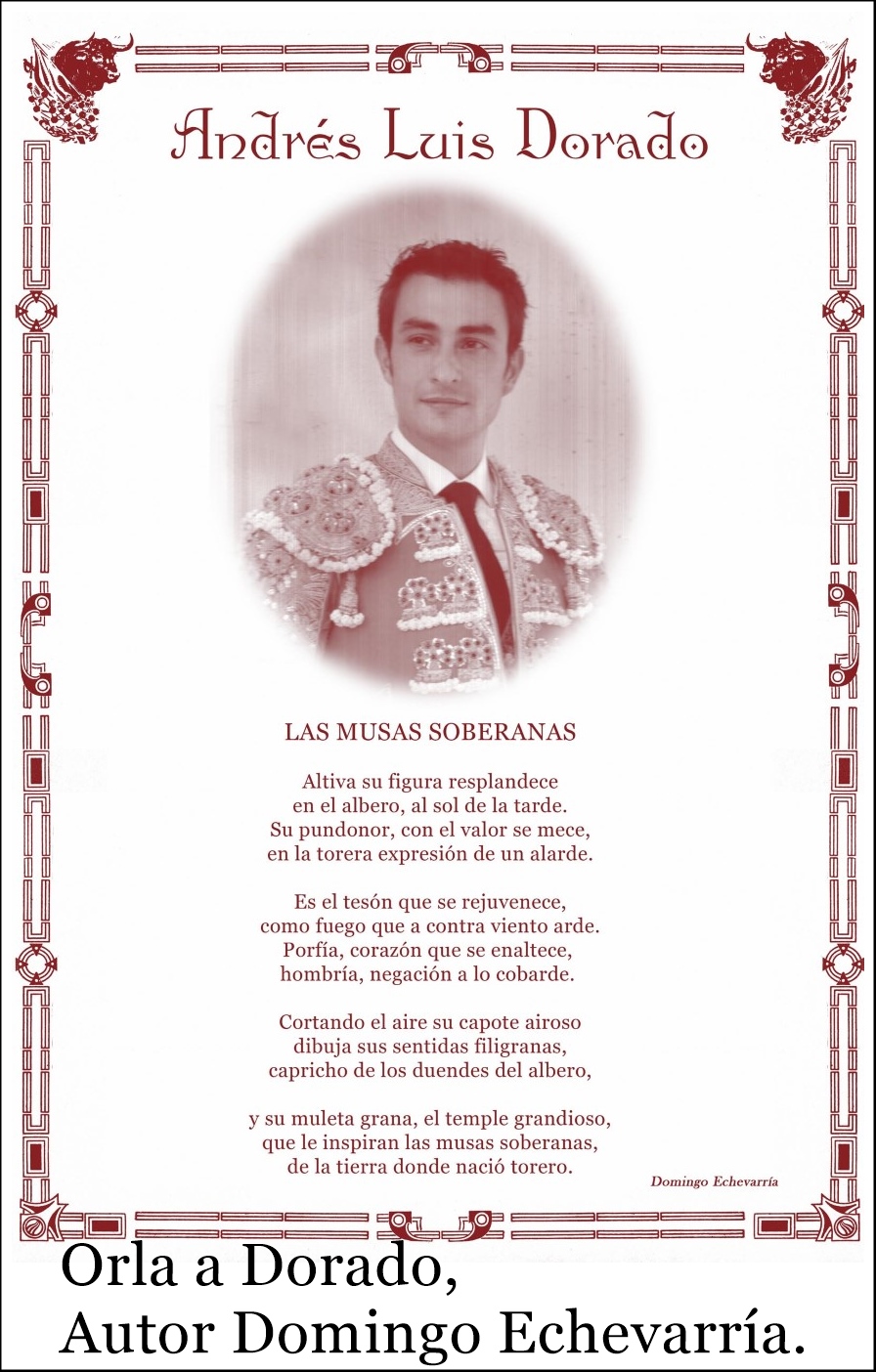 Andrés Luis Dorado

LAS MUSAS SOBERANAS

Altiva su figura resplandece
en el albero, al sol de la tarde.
Su pundonor, con el valor se mece,
en la torera expresión de un alarde.

Es el tesón que se rejuvenece,
como fuego que a contra viento arde.
Porfía, corazón que se enaltece,
hombría, negación a lo cobarde.

Cortando el aire su capote airoso
dibuja sus sentidas filigranas,
capricho de los duendes del albero,

y su muleta grana, el temple grandioso,
que le inspiran las musas soberanas,
de la tierra donde nació torero.

Domingo Echevarría

Orla a Dorado,
Autor Domingo Echevarría.